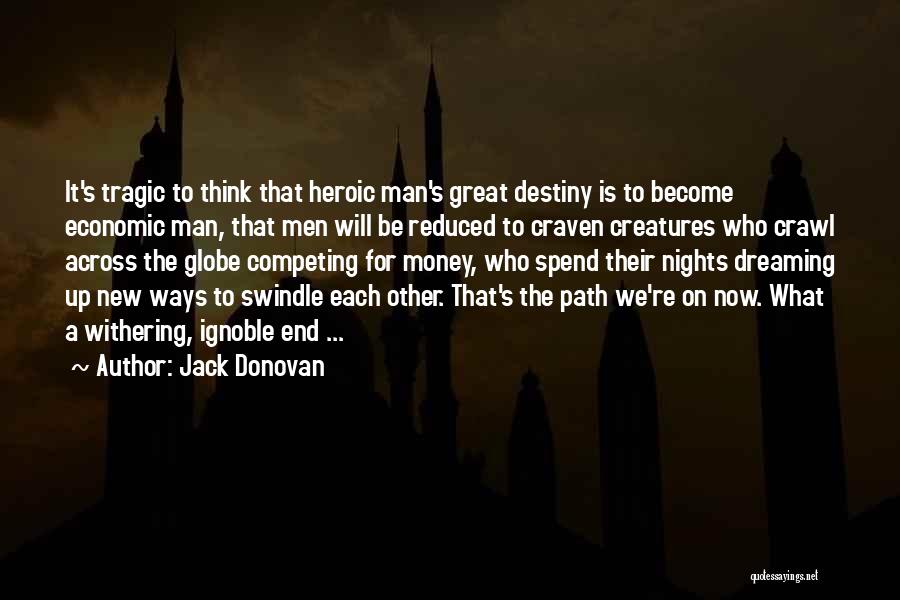 It's tragic to think that heroic man's great destiny is to become economic man, that men will be reduced to craven creatures who crawl across the globe competing for money, who spend their nights dreaming up new ways to swindle each other. That's the path we're on now. What a withering, ignoble end ...

~ Author: Jack Donovan

quotessayings.net